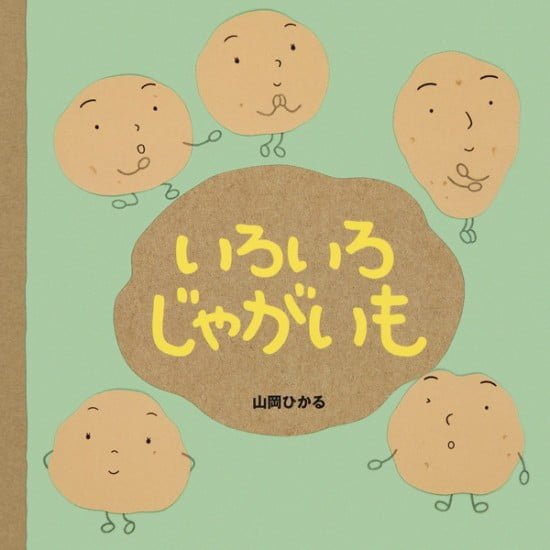 いろいろ
じゃがいも

山岡ひかる